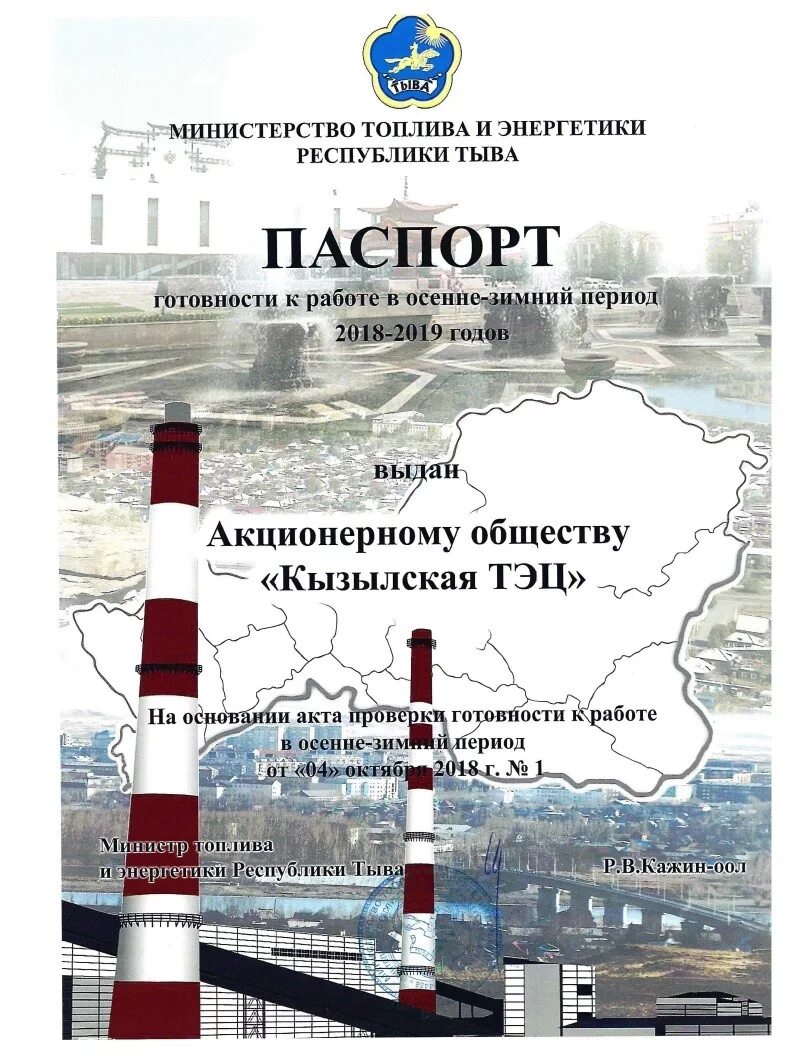 ТЫВА

МИНИСТЕРСТВО ТОПЛИВА И ЭНЕРГЕТИКИ РЕСПУБЛИКИ ТЫВА

ПАСПОРТ
готовности к работе в осенне-зимний период
2018-2019 годов

выдан

Акционерному обществу
«Кызылская ТЭЦ»

На основании акта проверки готовности к работе в осенне-зимний период от «04» октября 2018 г. № 1

Министр топлива и энергетики Республики Тыва

Р.В.Кажин-оол